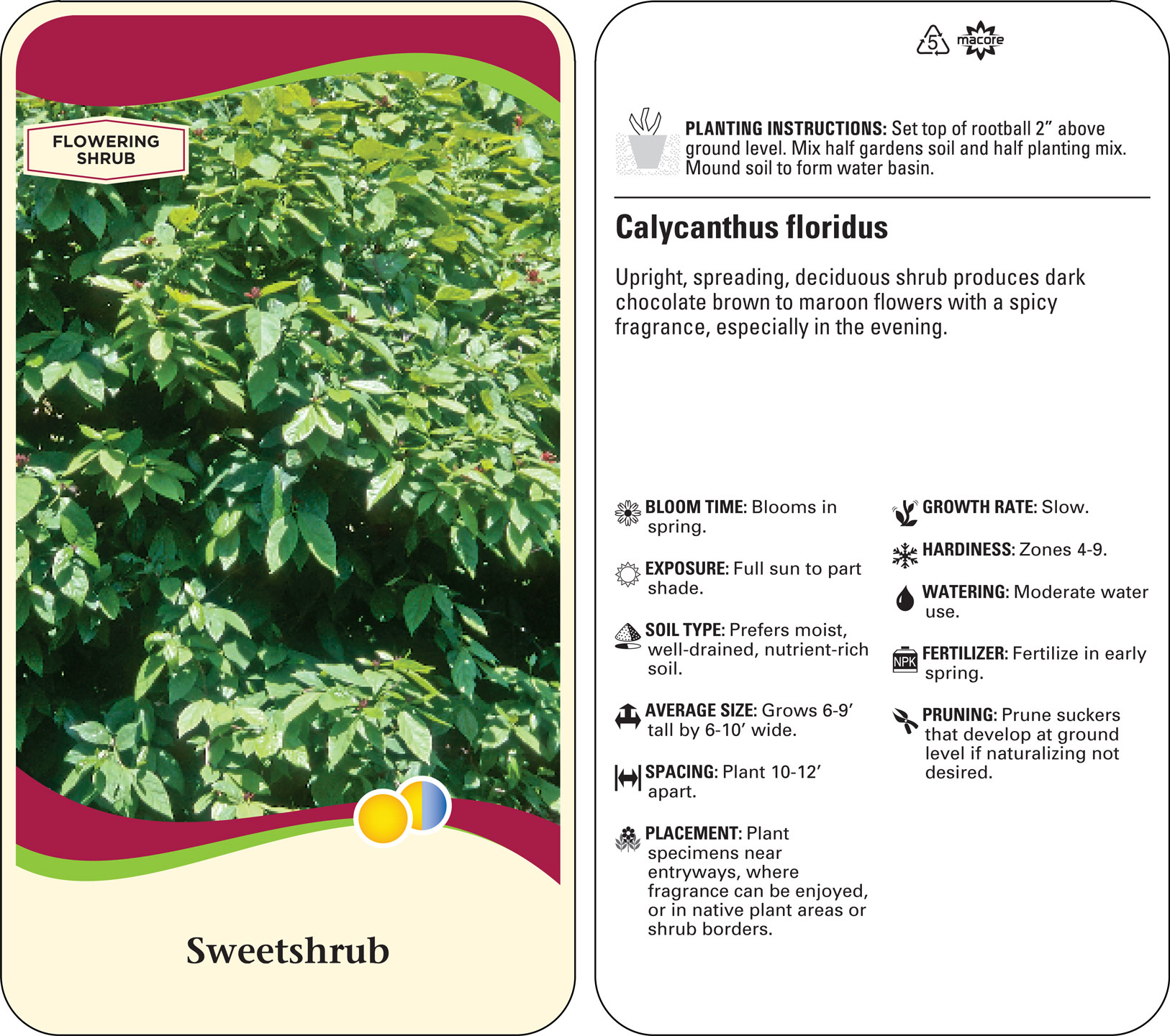 FLOWERING SHRUB

Sweetshrub

5 macore

PLANTING INSTRUCTIONS: Set top of rootball 2” above ground level. Mix half gardens soil and half planting mix. Mound soil to form water basin.

Calycanthus floridus

Upright, spreading, deciduous shrub produces dark chocolate brown to maroon flowers with a spicy fragrance, especially in the evening.

BLOOM TIME: Blooms in spring.

EXPOSURE: Full sun to part shade.

SOIL TYPE: Prefers moist, well-drained, nutrient-rich soil.

AVERAGE SIZE: Grows 6-9’ tall by 6-10’ wide.

SPACING: Plant 10-12’ apart.

PLACEMENT: Plant specimens near entryways, where fragrance can be enjoyed, or in native plant areas or shrub borders.

GROWTH RATE: Slow.

HARDINESS: Zones 4-9.

WATERING: Moderate water use.

NPK FERTILIZER: Fertilize in early spring.

PRUNING: Prune suckers that develop at ground level if naturalizing not desired.